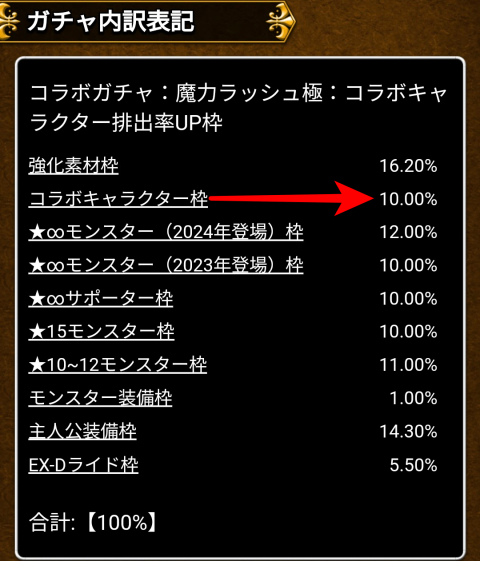 ガチャ内訳表記

コラボガチャ：魔力ラッシュ極：コラボキャラクター排出率UP枠

| | |
|---|---|
| 強化素材枠 | 16.20% |
| コラボキャラクター枠 | 10.00% |
| ★∞モンスター（2024年登場）枠 | 12.00% |
| ★∞モンスター（2023年登場）枠 | 10.00% |
| ★∞サポーター枠 | 10.00% |
| ★15モンスター枠 | 10.00% |
| ★10~12モンスター枠 | 11.00% |
| モンスター装備枠 | 1.00% |
| 主人公装備枠 | 14.30% |
| EX-Dライド枠 | 5.50% |

合計:【100%】